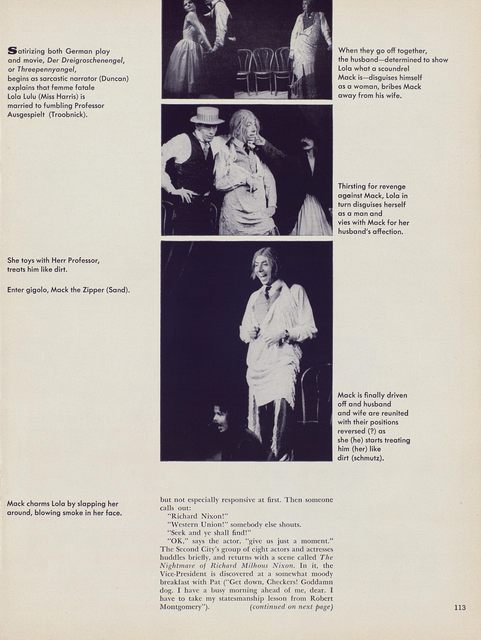 Satirizing both German play and movie, Der Dreigroschenengel, or Threepennyangel, begins as sarcastic narrator (Duncan) explains that femme fatale Lola Lulu (Miss Harris) is married to fumbling Professor Ausgespielt (Troobnick).

She toys with Herr Professor, treats him like dirt.

Enter gigolo, Mack the Zipper (Sand).

Mack charms Lola by slapping her around, blowing smoke in her face.

When they go off together, the husband—determined to show Lola what a scoundrel Mack is—disguises himself as a woman, bribes Mack away from his wife.

Thirsting for revenge against Mack, Lola in turn disguises herself as a man and vies with Mack for her husband's affection.

Mack is finally driven off and husband and wife are reunited with their positions reversed (?) as she (he) starts treating him (her) like dirt (schmutz).

but not especially responsive at first. Then someone calls out:

"Richard Nixon!"

"Western Union!" somebody else shouts.

"Seek and ye shall find!"

"OK," says the actor, "give us just a moment." The Second City's group of eight actors and actresses huddles briefly, and returns with a scene called The Nightmare of Richard Milhous Nixon. In it, the Vice-President is discovered at a somewhat moody breakfast with Pat ("Get down, Checkers! Goddamn dog. I have a busy morning ahead of me, dear. I have to take my statesmanship lesson from Robert Montgomery"). (continued on next page)

113